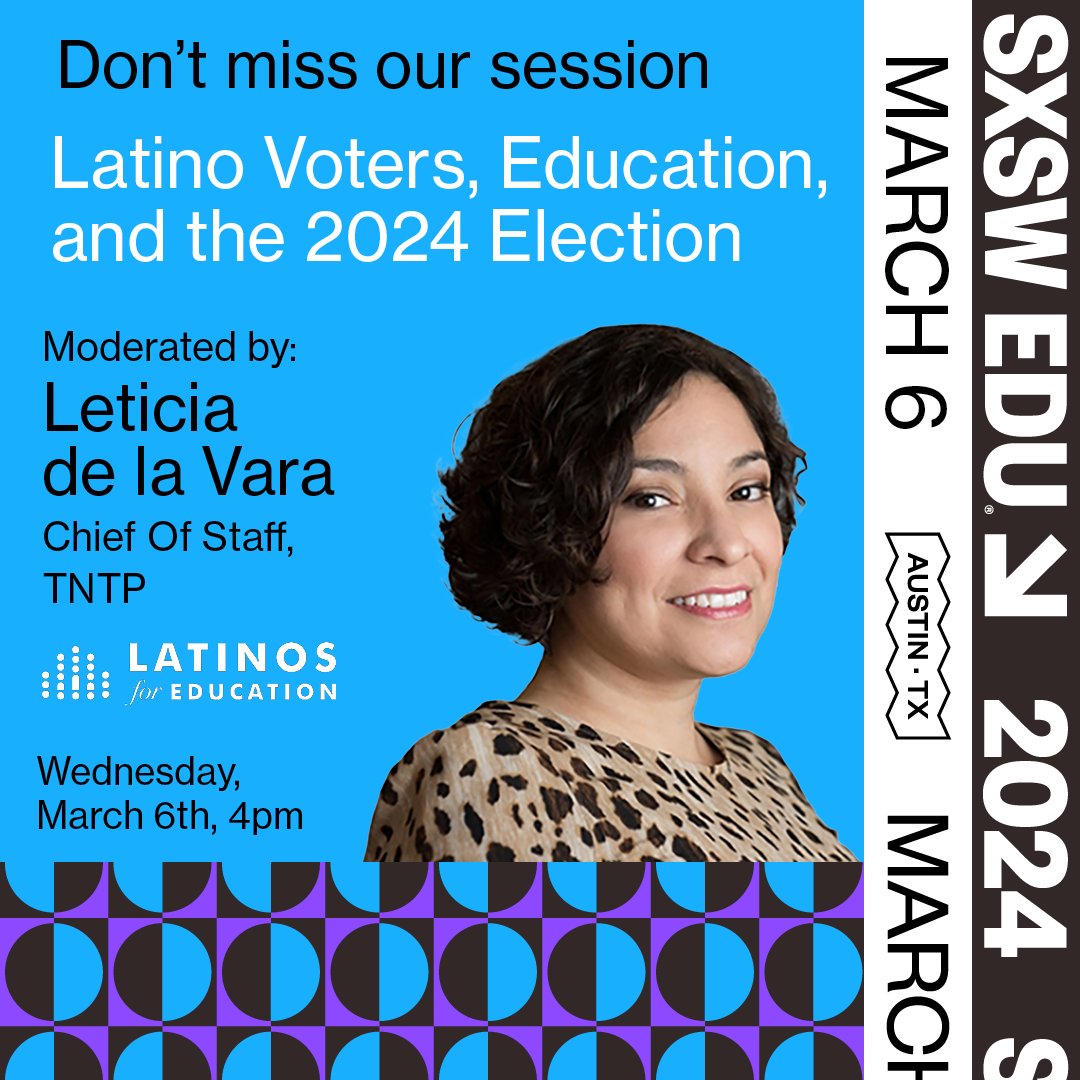 Don't miss our session

Latino Voters, Education, and the 2024 Election

Moderated by:
Leticia de la Vara
Chief Of Staff, TNTP

LATINOS for EDUCATION

Wednesday, March 6th, 4pm

MARCH 6
AUSTIN · TX
MARCH

SXSW EDU®
2024 S